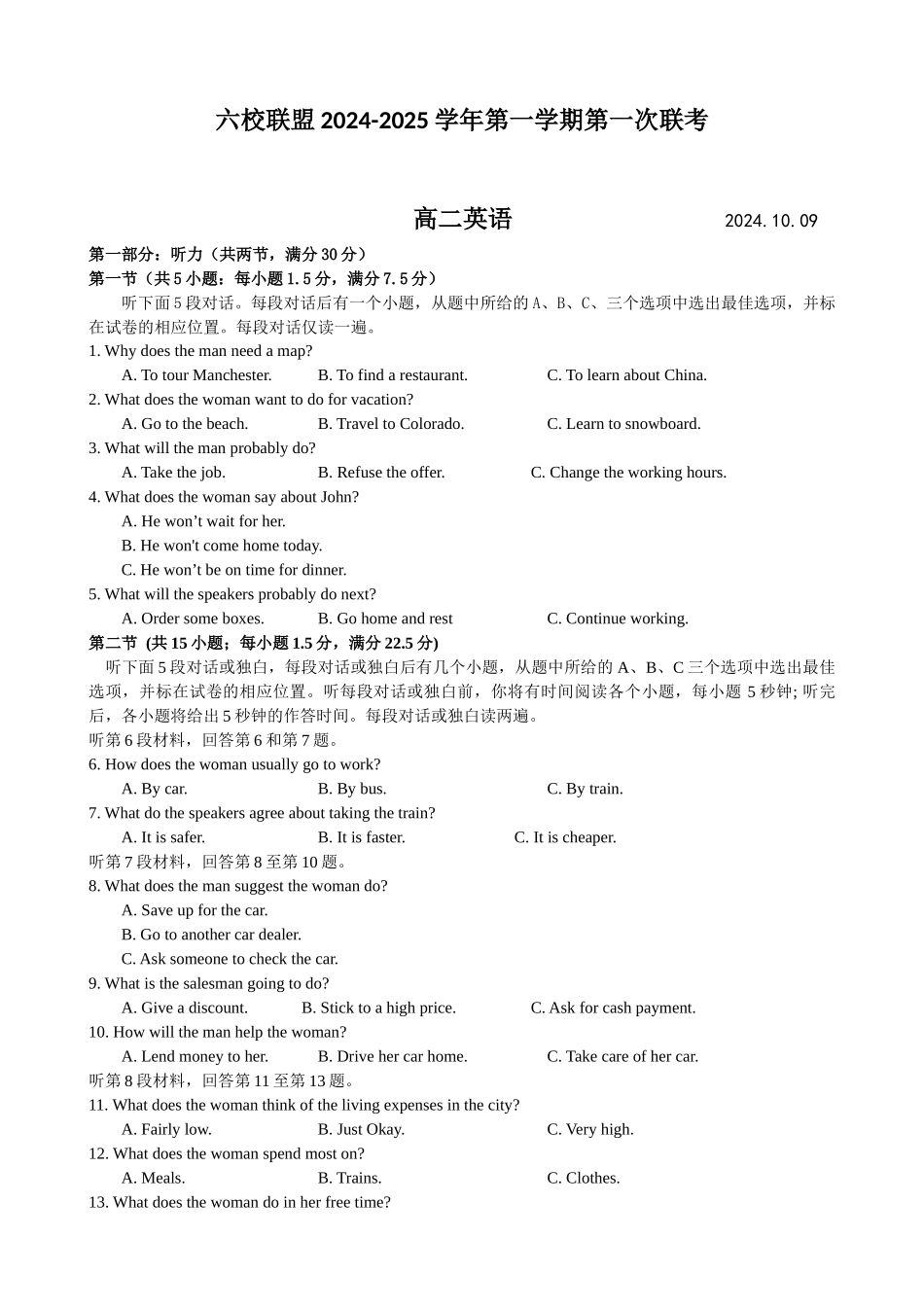 六校联盟 2024-2025 学年第一学期第一次联考

高二英语　　2024.10.09

第一部分：听力（共两节，满分 30 分）
第一节（共 5 小题：每小题 1.5 分，满分 7.5 分）
听下面 5 段对话。每段对话后有一个小题，从题中所给的 A、B、C、三个选项中选出最佳选项，并标在试卷的相应位置。每段对话仅读一遍。

1. Why does the man need a map?
A. To tour Manchester.　B. To find a restaurant.　C. To learn about China.
2. What does the woman want to do for vacation?
A. Go to the beach.　B. Travel to Colorado.　C. Learn to snowboard.
3. What will the man probably do?
A. Take the job.　B. Refuse the offer.　C. Change the working hours.
4. What does the woman say about John?
A. He won’t wait for her.
B. He won't come home today.
C. He won’t be on time for dinner.
5. What will the speakers probably do next?
A. Order some boxes.　B. Go home and rest　C. Continue working.

第二节 (共 15 小题；每小题 1.5 分，满分 22.5 分)
听下面 5 段对话或独白，每段对话或独白后有几个小题，从题中所给的 A、B、C 三个选项中选出最佳选项，并标在试卷的相应位置。听每段对话或独白前，你将有时间阅读各个小题，每小题 5 秒钟; 听完后，各小题将给出 5 秒钟的作答时间。每段对话或独白读两遍。
听第 6 段材料，回答第 6 和第 7 题。
6. How does the woman usually go to work?
A. By car.　B. By bus.　C. By train.
7. What do the speakers agree about taking the train?
A. It is safer.　B. It is faster.　C. It is cheaper.
听第 7 段材料，回答第 8 至第 10 题。
8. What does the man suggest the woman do?
A. Save up for the car.
B. Go to another car dealer.
C. Ask someone to check the car.
9. What is the salesman going to do?
A. Give a discount.　B. Stick to a high price.　C. Ask for cash payment.
10. How will the man help the woman?
A. Lend money to her.　B. Drive her car home.　C. Take care of her car.
听第 8 段材料，回答第 11 至第 13 题。
11. What does the woman think of the living expenses in the city?
A. Fairly low.　B. Just Okay.　C. Very high.
12. What does the woman spend most on?
A. Meals.　B. Trains.　C. Clothes.
13. What does the woman do in her free time?